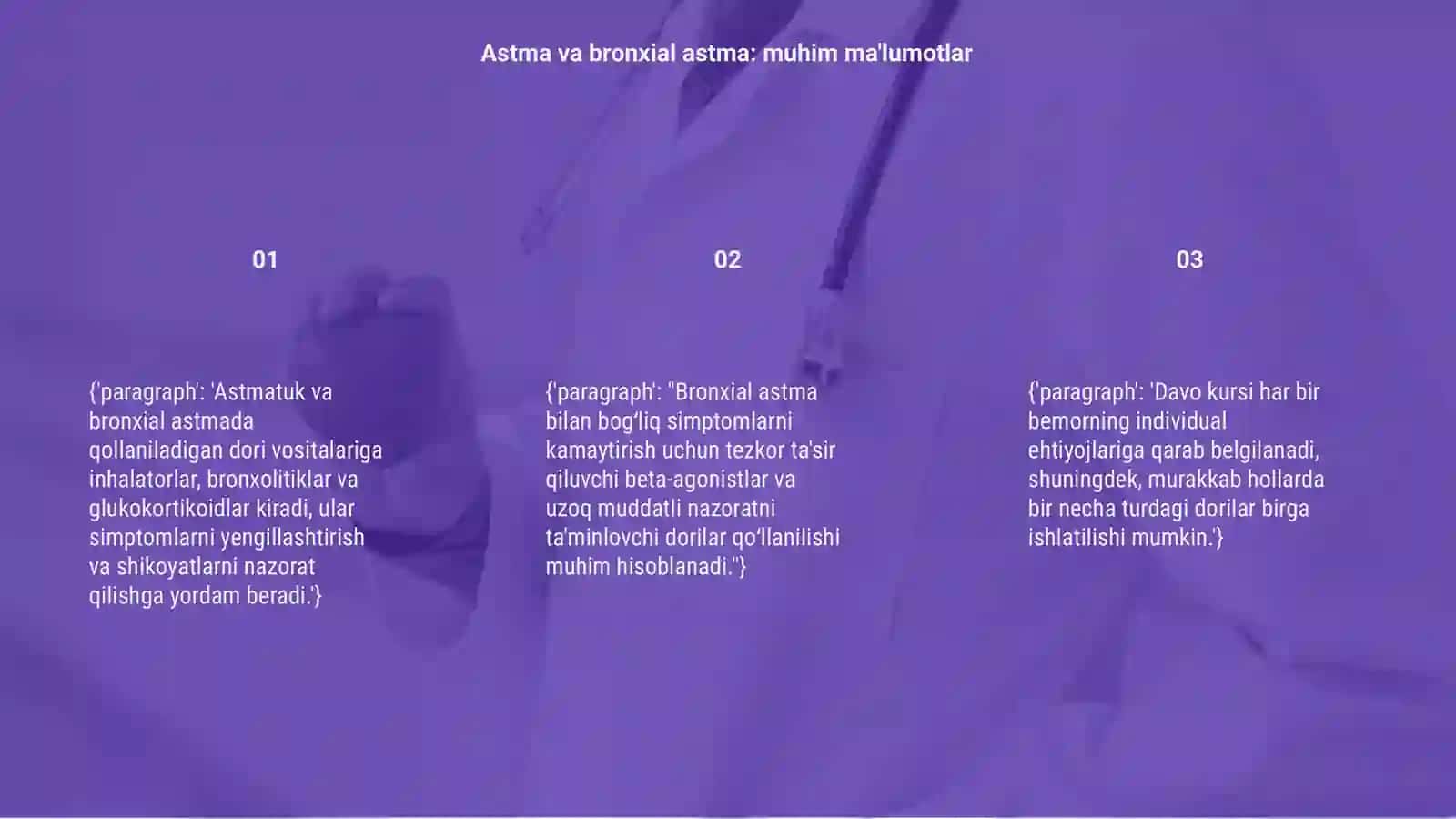 Astma va bronxial astma: muhim ma'lumotlar

01

{'paragraph': 'Astmatuk va bronxial astmada qollaniladigan dori vositalariga inhalatorlar, bronxolitiklar va glukokortikoidlar kiradi, ular simptomlarni yengillashtirish va shikoyatlarni nazorat qilishga yordam beradi.'}

02

{'paragraph': "Bronxial astma bilan bog‘liq simptomlarni kamaytirish uchun tezkor ta'sir qiluvchi beta-agonistlar va uzoq muddatli nazoratni ta'minlovchi dorilar qo‘llanilishi muhim hisoblanadi."}

03

{'paragraph': 'Davo kursi har bir bemorning individual ehtiyojlariga qarab belgilanadi, shuningdek, murakkab hollarda bir necha turdagi dorilar birga ishlatilishi mumkin.'}